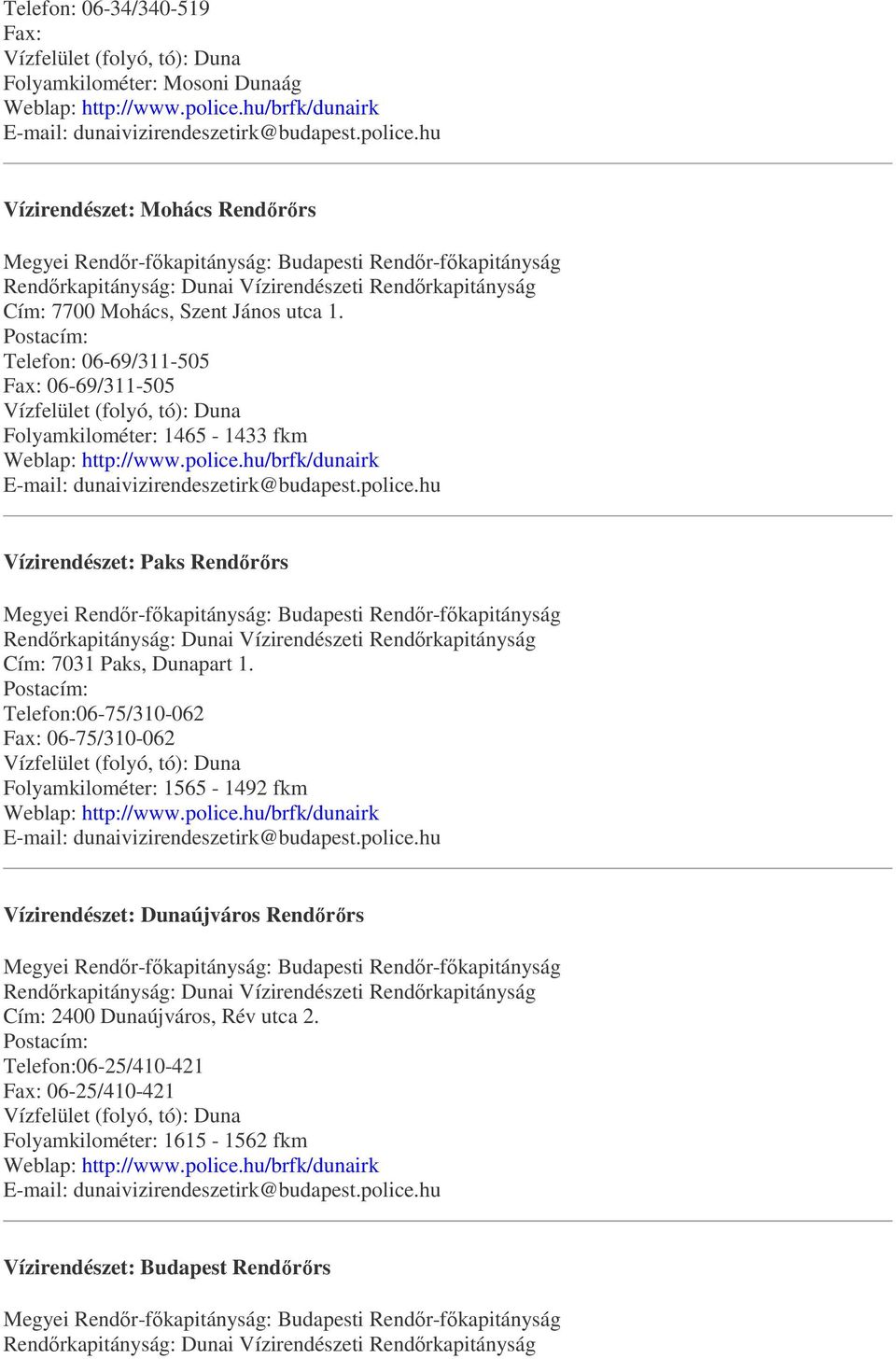 Telefon: 06-34/340-519
Fax:
Vízfelület (folyó, tó): Duna
Folyamkilométer: Mosoni Dunaág
Weblap: http://www.police.hu/brfk/dunairk
E-mail: dunaivizirendeszetirk@budapest.police.hu

Vízirendészet: Mohács Rendőrőrs

Megyei Rendőr-főkapitányság: Budapesti Rendőr-főkapitányság
Rendőrkapitányság: Dunai Vízirendészeti Rendőrkapitányság
Cím: 7700 Mohács, Szent János utca 1.
Postacím:
Telefon: 06-69/311-505
Fax: 06-69/311-505
Vízfelület (folyó, tó): Duna
Folyamkilométer: 1465 - 1433 fkm
Weblap: http://www.police.hu/brfk/dunairk
E-mail: dunaivizirendeszetirk@budapest.police.hu

Vízirendészet: Paks Rendőrőrs

Megyei Rendőr-főkapitányság: Budapesti Rendőr-főkapitányság
Rendőrkapitányság: Dunai Vízirendészeti Rendőrkapitányság
Cím: 7031 Paks, Dunapart 1.
Postacím:
Telefon:06-75/310-062
Fax: 06-75/310-062
Vízfelület (folyó, tó): Duna
Folyamkilométer: 1565 - 1492 fkm
Weblap: http://www.police.hu/brfk/dunairk
E-mail: dunaivizirendeszetirk@budapest.police.hu

Vízirendészet: Dunaújváros Rendőrőrs

Megyei Rendőr-főkapitányság: Budapesti Rendőr-főkapitányság
Rendőrkapitányság: Dunai Vízirendészeti Rendőrkapitányság
Cím: 2400 Dunaújváros, Rév utca 2.
Postacím:
Telefon:06-25/410-421
Fax: 06-25/410-421
Vízfelület (folyó, tó): Duna
Folyamkilométer: 1615 - 1562 fkm
Weblap: http://www.police.hu/brfk/dunairk
E-mail: dunaivizirendeszetirk@budapest.police.hu

Vízirendészet: Budapest Rendőrőrs

Megyei Rendőr-főkapitányság: Budapesti Rendőr-főkapitányság
Rendőrkapitányság: Dunai Vízirendészeti Rendőrkapitányság